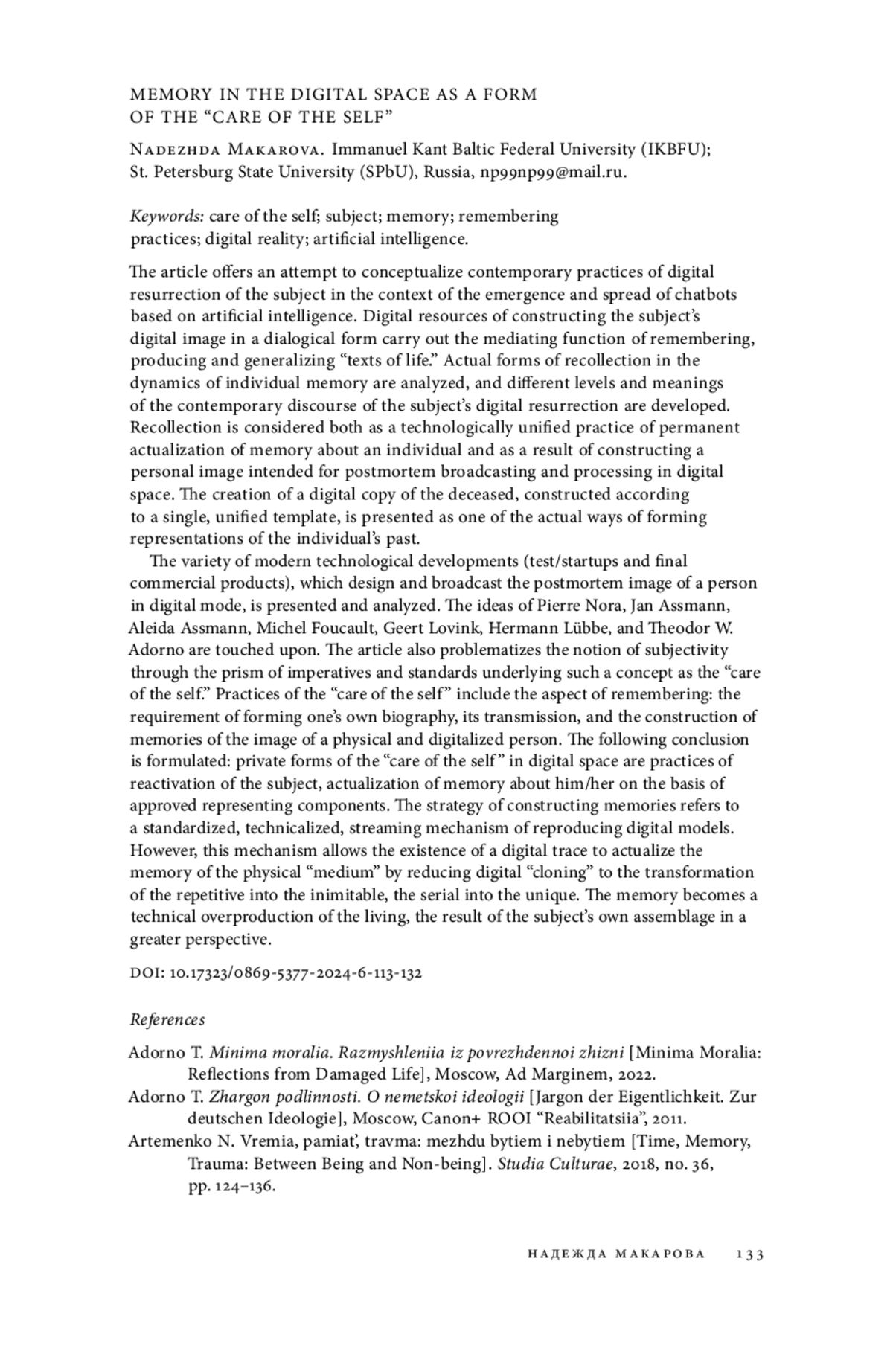 MEMORY IN THE DIGITAL SPACE AS A FORM OF THE “CARE OF THE SELF”

Nadezhda Makarova. Immanuel Kant Baltic Federal University (IKBFU); St. Petersburg State University (SPbU), Russia, np99np99@mail.ru.

Keywords: care of the self; subject; memory; remembering practices; digital reality; artificial intelligence.

The article offers an attempt to conceptualize contemporary practices of digital resurrection of the subject in the context of the emergence and spread of chatbots based on artificial intelligence. Digital resources of constructing the subject’s digital image in a dialogical form carry out the mediating function of remembering, producing and generalizing “texts of life.” Actual forms of recollection in the dynamics of individual memory are analyzed, and different levels and meanings of the contemporary discourse of the subject’s digital resurrection are developed. Recollection is considered both as a technologically unified practice of permanent actualization of memory about an individual and as a result of constructing a personal image intended for postmortem broadcasting and processing in digital space. The creation of a digital copy of the deceased, constructed according to a single, unified template, is presented as one of the actual ways of forming representations of the individual’s past.

The variety of modern technological developments (test/startups and final commercial products), which design and broadcast the postmortem image of a person in digital mode, is presented and analyzed. The ideas of Pierre Nora, Jan Assmann, Aleida Assmann, Michel Foucault, Geert Lovink, Hermann Lübbe, and Theodor W. Adorno are touched upon. The article also problematizes the notion of subjectivity through the prism of imperatives and standards underlying such a concept as the “care of the self.” Practices of the “care of the self” include the aspect of remembering: the requirement of forming one’s own biography, its transmission, and the construction of memories of the image of a physical and digitalized person. The following conclusion is formulated: private forms of the “care of the self” in digital space are practices of reactivation of the subject, actualization of memory about him/her on the basis of approved representing components. The strategy of constructing memories refers to a standardized, technicalized, streaming mechanism of reproducing digital models. However, this mechanism allows the existence of a digital trace to actualize the memory of the physical “medium” by reducing digital “cloning” to the transformation of the repetitive into the inimitable, the serial into the unique. The memory becomes a technical overproduction of the living, the result of the subject’s own assemblage in a greater perspective.

DOI: 10.17323/0869-5377-2024-6-113-132

References

Adorno T. Minima moralia. Razmyshleniia iz povrezhdennoi zhizni [Minima Moralia: Reflections from Damaged Life], Moscow, Ad Marginem, 2022.
Adorno T. Zhargon podlinnosti. O nemetskoi ideologii [Jargon der Eigentlichkeit. Zur deutschen Ideologie], Moscow, Canon+ ROOI “Reabilitatsiia”, 2011.
Artemenko N. Vremia, pamiat’, travma: mezhdu bytiem i nebytiem [Time, Memory, Trauma: Between Being and Non-being]. Studia Culturae, 2018, no. 36, pp. 124–136.

НАДЕЖДА МАКАРОВА 133